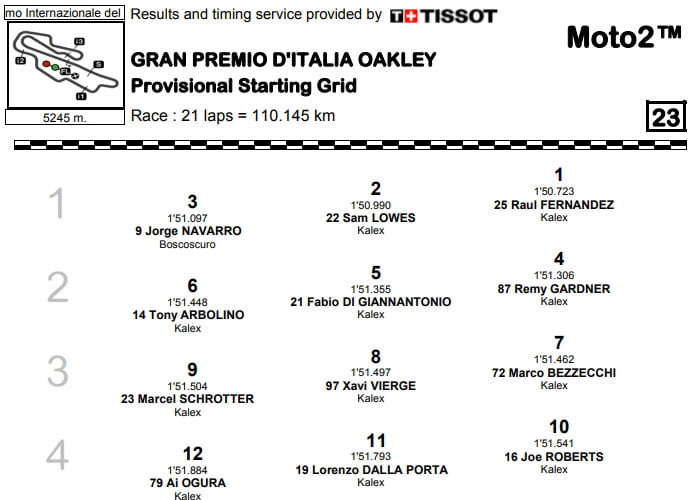 mo Internazionale del

I3
I2
FL
S
I1

5245 m.

Results and timing service provided by TISSOT

Moto2™

GRAN PREMIO D'ITALIA OAKLEY
Provisional Starting Grid

Race : 21 laps = 110.145 km

23

1

3
1'51.097
9 Jorge NAVARRO
Boscoscuro

2
1'50.990
22 Sam LOWES
Kalex

1
1'50.723
25 Raul FERNANDEZ
Kalex

2

6
1'51.448
14 Tony ARBOLINO
Kalex

5
1'51.355
21 Fabio DI GIANNANTONIO
Kalex

4
1'51.306
87 Remy GARDNER
Kalex

3

9
1'51.504
23 Marcel SCHROTTER
Kalex

8
1'51.497
97 Xavi VIERGE
Kalex

7
1'51.462
72 Marco BEZZECCHI
Kalex

4

12
1'51.884
79 Ai OGURA
Kalex

11
1'51.793
19 Lorenzo DALLA PORTA
Kalex

10
1'51.541
16 Joe ROBERTS
Kalex